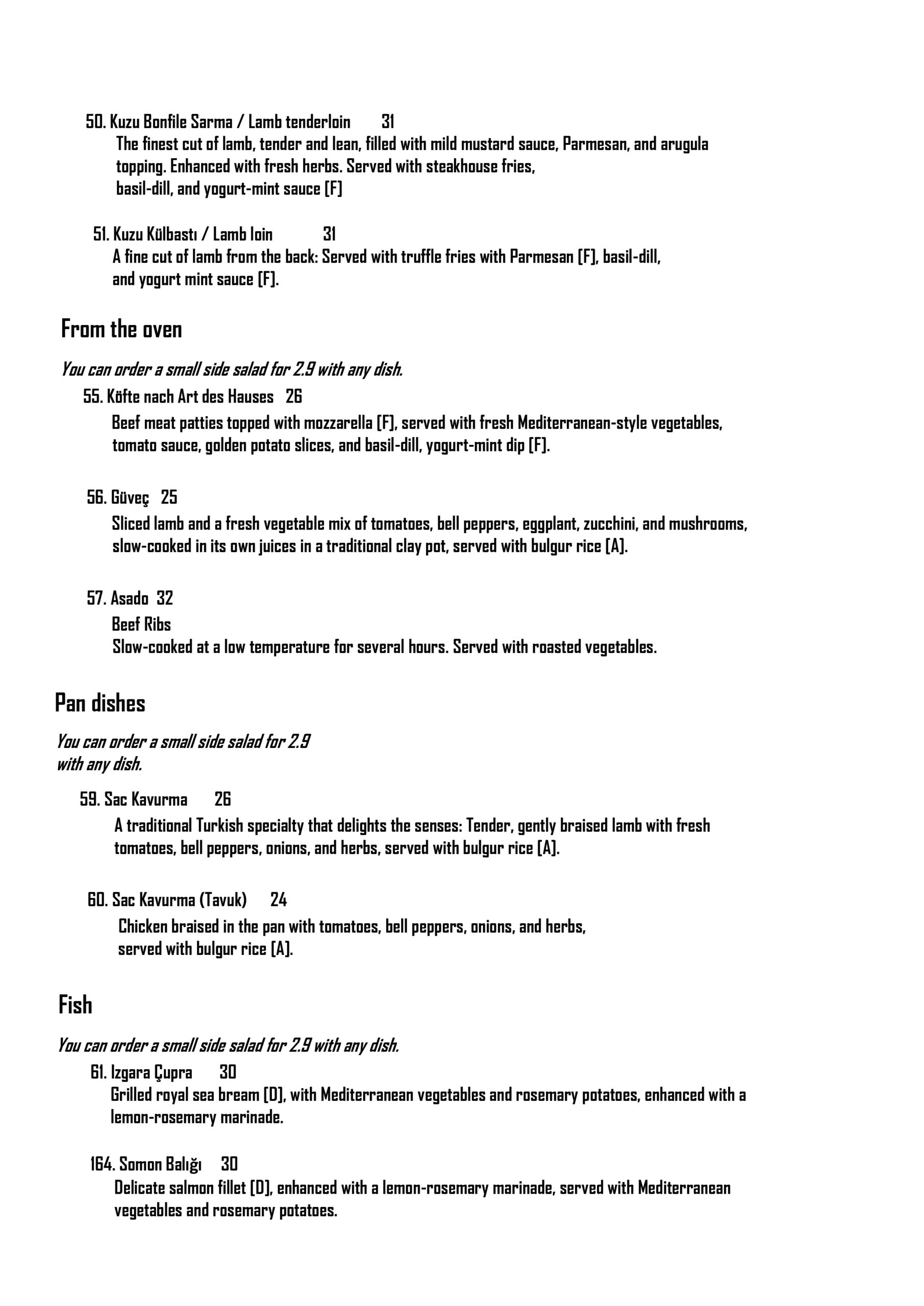 50. Kuzu Bonfile Sarma / Lamb tenderloin 31
The finest cut of lamb, tender and lean, filled with mild mustard sauce, Parmesan, and arugula topping. Enhanced with fresh herbs. Served with steakhouse fries, basil-dill, and yogurt-mint sauce [F]

51. Kuzu Külbastı / Lamb loin 31
A fine cut of lamb from the back: Served with truffle fries with Parmesan [F], basil-dill, and yogurt mint sauce [F].

From the oven

You can order a small side salad for 2.9 with any dish.

55. Köfte nach Art des Hauses 26
Beef meat patties topped with mozzarella [F], served with fresh Mediterranean-style vegetables, tomato sauce, golden potato slices, and basil-dill, yogurt-mint dip [F].

56. Güveç 25
Sliced lamb and a fresh vegetable mix of tomatoes, bell peppers, eggplant, zucchini, and mushrooms, slow-cooked in its own juices in a traditional clay pot, served with bulgur rice [A].

57. Asado 32
Beef Ribs
Slow-cooked at a low temperature for several hours. Served with roasted vegetables.

Pan dishes

You can order a small side salad for 2.9 with any dish.

59. Sac Kavurma 26
A traditional Turkish specialty that delights the senses: Tender, gently braised lamb with fresh tomatoes, bell peppers, onions, and herbs, served with bulgur rice [A].

60. Sac Kavurma (Tavuk) 24
Chicken braised in the pan with tomatoes, bell peppers, onions, and herbs, served with bulgur rice [A].

Fish

You can order a small side salad for 2.9 with any dish.

61. Izgara Çupra 30
Grilled royal sea bream [D], with Mediterranean vegetables and rosemary potatoes, enhanced with a lemon-rosemary marinade.

164. Somon Balığı 30
Delicate salmon fillet [D], enhanced with a lemon-rosemary marinade, served with Mediterranean vegetables and rosemary potatoes.